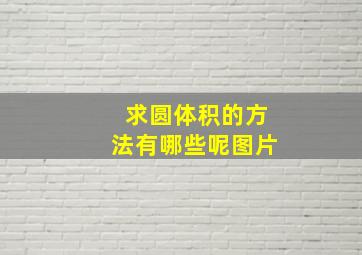 求圆体积的方法有哪些呢图片